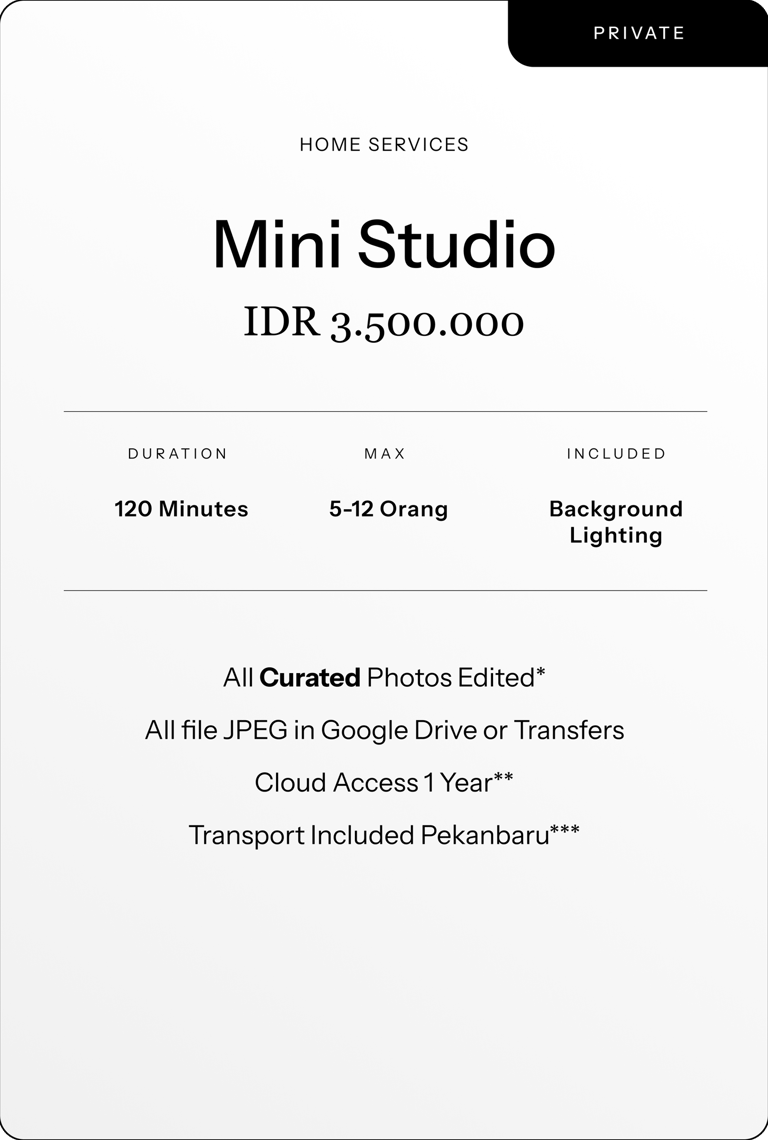 PRIVATE

HOME SERVICES

Mini Studio

IDR 3.500.000

DURATION

120 Minutes

MAX

5-12 Orang

INCLUDED

Background Lighting

All Curated Photos Edited*

All file JPEG in Google Drive or Transfers

Cloud Access 1 Year**

Transport Included Pekanbaru***